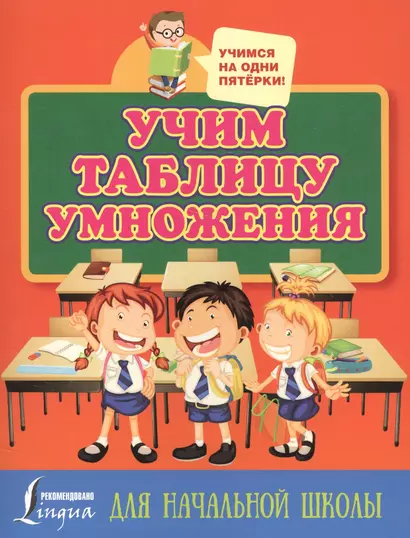 УЧИМСЯ НА ОДНИ ПЯТЁРКИ!

УЧИМ ТАБЛИЦУ УМНОЖЕНИЯ

РЕКОМЕНДОВАНО Lingua

ДЛЯ НАЧАЛЬНОЙ ШКОЛЫ